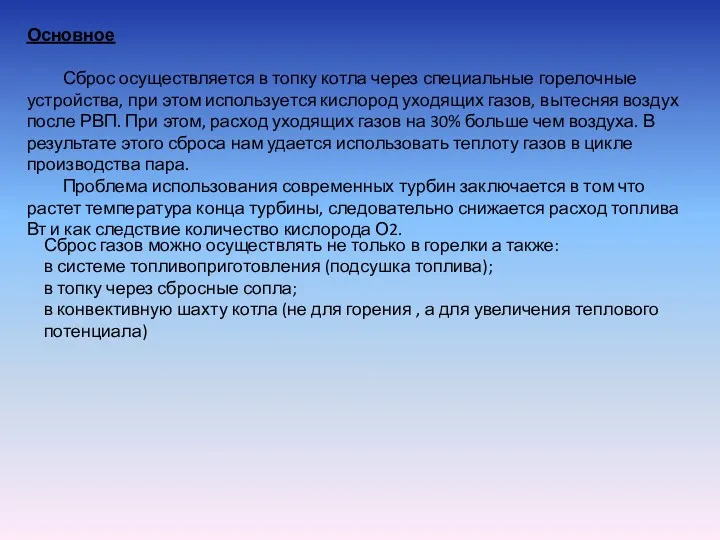 Основное

Сброс осуществляется в топку котла через специальные горелочные устройства, при этом используется кислород уходящих газов, вытесняя воздух после РВП. При этом, расход уходящих газов на 30% больше чем воздуха. В результате этого сброса нам удается использовать теплоту газов в цикле производства пара.

Проблема использования современных турбин заключается в том что растет температура конца турбины, следовательно снижается расход топлива Вт и как следствие количество кислорода $O_2$.

Сброс газов можно осуществлять не только в горелки а также:
в системе топливоприготовления (подсушка топлива);
в топку через сбросные сопла;
в конвективную шахту котла (не для горения , а для увеличения теплового потенциала)